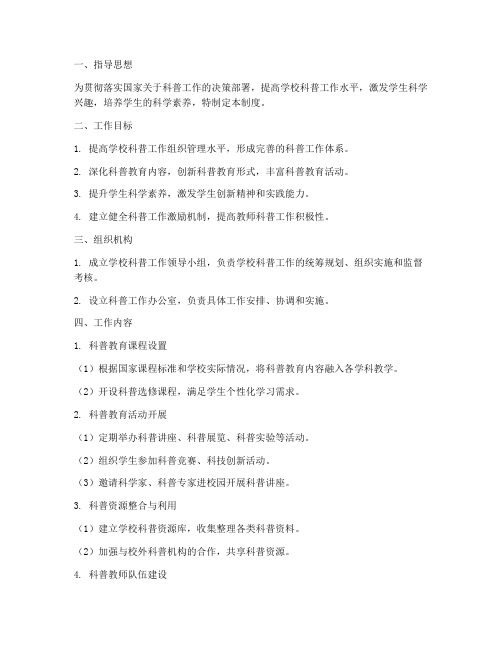 一、指导思想

为贯彻落实国家关于科普工作的决策部署，提高学校科普工作水平，激发学生科学兴趣，培养学生的科学素养，特制定本制度。

二、工作目标

1. 提高学校科普工作组织管理水平，形成完善的科普工作体系。

2. 深化科普教育内容，创新科普教育形式，丰富科普教育活动。

3. 提升学生科学素养，激发学生创新精神和实践能力。

4. 建立健全科普工作激励机制，提高教师科普工作积极性。

三、组织机构

1. 成立学校科普工作领导小组，负责学校科普工作的统筹规划、组织实施和监督考核。

2. 设立科普工作办公室，负责具体工作安排、协调和实施。

四、工作内容

1. 科普教育课程设置

（1）根据国家课程标准和学校实际情况，将科普教育内容融入各学科教学。

（2）开设科普选修课程，满足学生个性化学习需求。

2. 科普教育活动开展

（1）定期举办科普讲座、科普展览、科普实验等活动。

（2）组织学生参加科普竞赛、科技创新活动。

（3）邀请科学家、科普专家进校园开展科普讲座。

3. 科普资源整合与利用

（1）建立学校科普资源库，收集整理各类科普资料。

（2）加强与校外科普机构的合作，共享科普资源。

4. 科普教师队伍建设